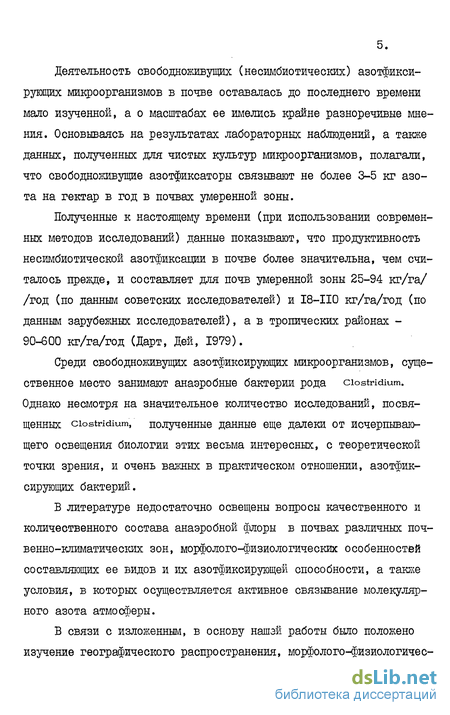 5.

Деятельность свободноживущих (несимбиотических) азотфиксирующих микроорганизмов в почве оставалась до последнего времени мало изученной, а о масштабах ее имелись крайне разноречивые мнения. Основываясь на результатах лабораторных наблюдений, а также данных, полученных для чистых культур микроорганизмов, полагали, что свободноживущие азотфиксаторы связывают не более 3-5 кг азота на гектар в год в почвах умеренной зоны.

Полученные к настоящему времени (при использовании современных методов исследований) данные показывают, что продуктивность несимбиотической азотфиксации в почве более значительна, чем считалось прежде, и составляет для почв умеренной зоны 25-94 кг/га/ /год (по данным советских исследователей) и I8-II0 кг/га/год (по данным зарубежных исследователей), а в тропических районах - 90-600 кг/га/год (Дарт, Дей, I979).

Среди свободноживущих азотфиксирующих микроорганизмов, существенное место занимают анаэробные бактерии рода Clostridium. Однако несмотря на значительное количество исследований, посвященных Clostridium, полученные данные еще далеки от исчерпывающего освещения биологии этих весьма интересных, с теоретической точки зрения, и очень важных в практическом отношении, азотфиксирующих бактерий.

В литературе недостаточно освещены вопросы качественного и количественного состава анаэробной флоры в почвах различных почвенно-климатических зон, морфолого-физиологических особенностей составляющих ее видов и их азотфиксирующей способности, а также условия, в которых осуществляется активное связывание молекулярного азота атмосферы.

В связи с изложенным, в основу нашей работы было положено изучение географического распространения, морфолого-физиологичес-

dsLib.net
библиотека диссертаций